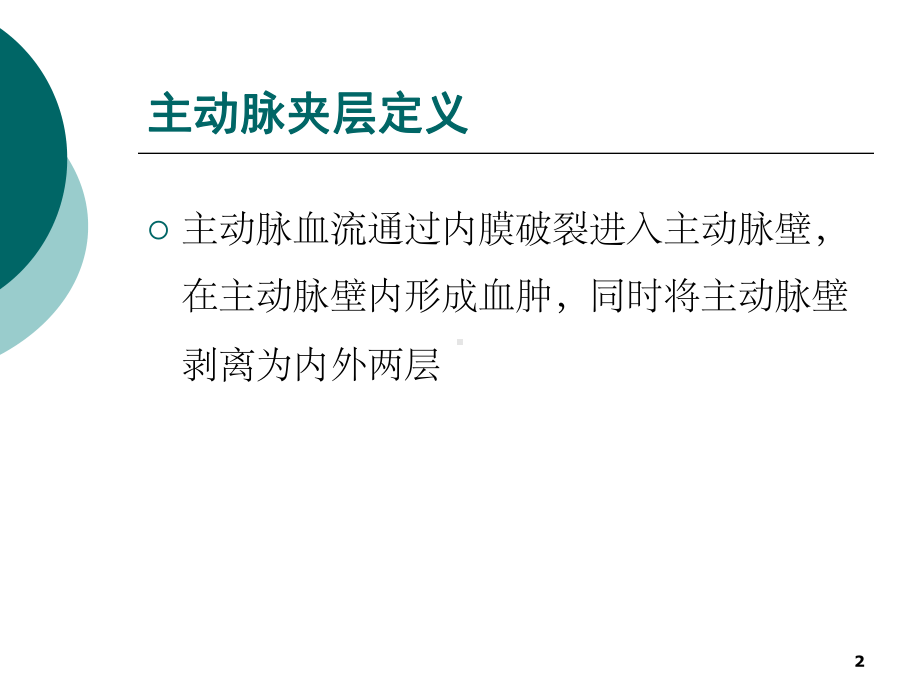 主动脉夹层定义

主动脉血流通过内膜破裂进入主动脉壁，在主动脉壁内形成血肿，同时将主动脉壁剥离为内外两层

2